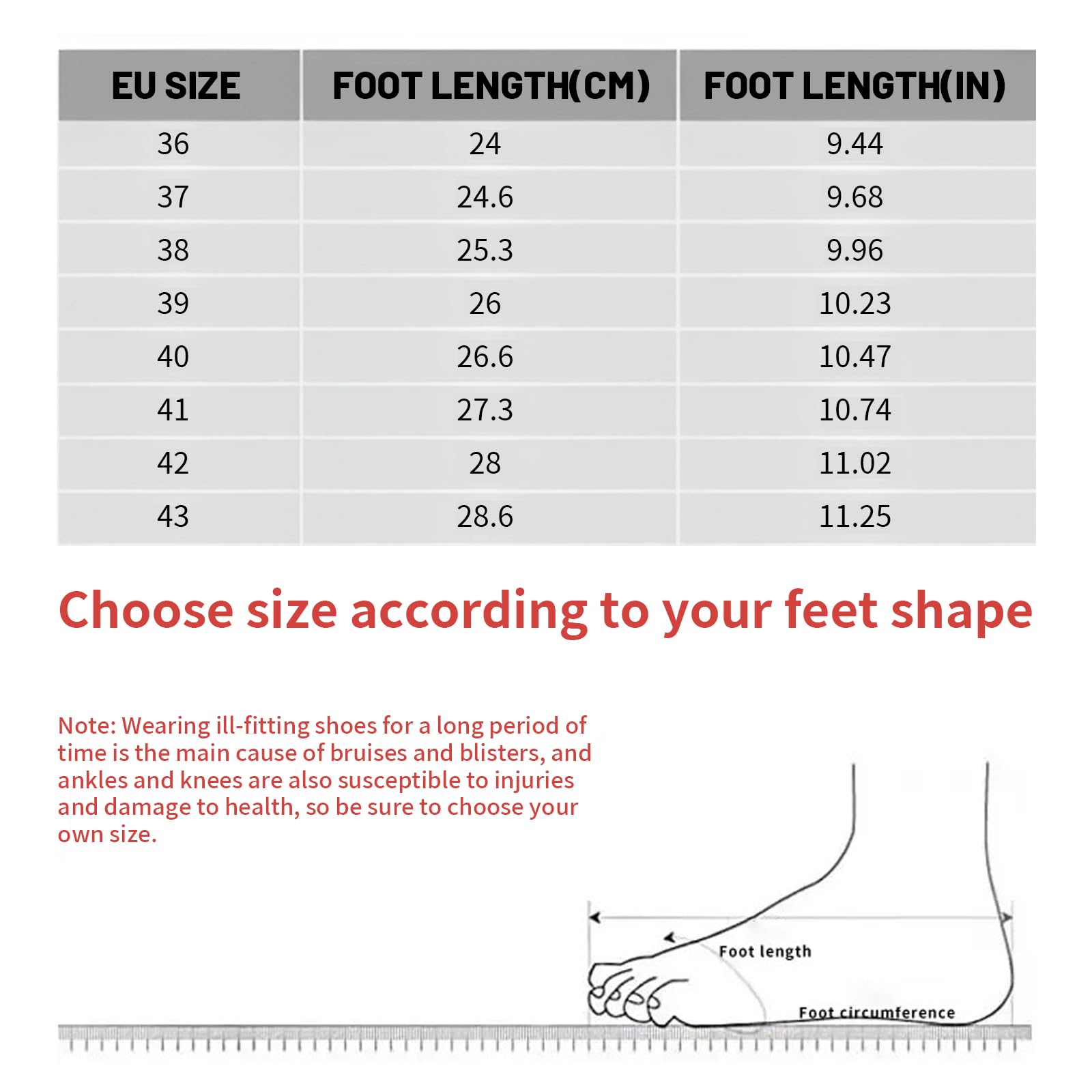 | EU SIZE | FOOT LENGTH(CM) | FOOT LENGTH(IN) |
|---|---|---|
| 36 | 24 | 9.44 |
| 37 | 24.6 | 9.68 |
| 38 | 25.3 | 9.96 |
| 39 | 26 | 10.23 |
| 40 | 26.6 | 10.47 |
| 41 | 27.3 | 10.74 |
| 42 | 28 | 11.02 |
| 43 | 28.6 | 11.25 |

Choose size according to your feet shape

Note: Wearing ill-fitting shoes for a long period of time is the main cause of bruises and blisters, and ankles and knees are also susceptible to injuries and damage to health, so be sure to choose your own size.

Foot length

Foot circumference